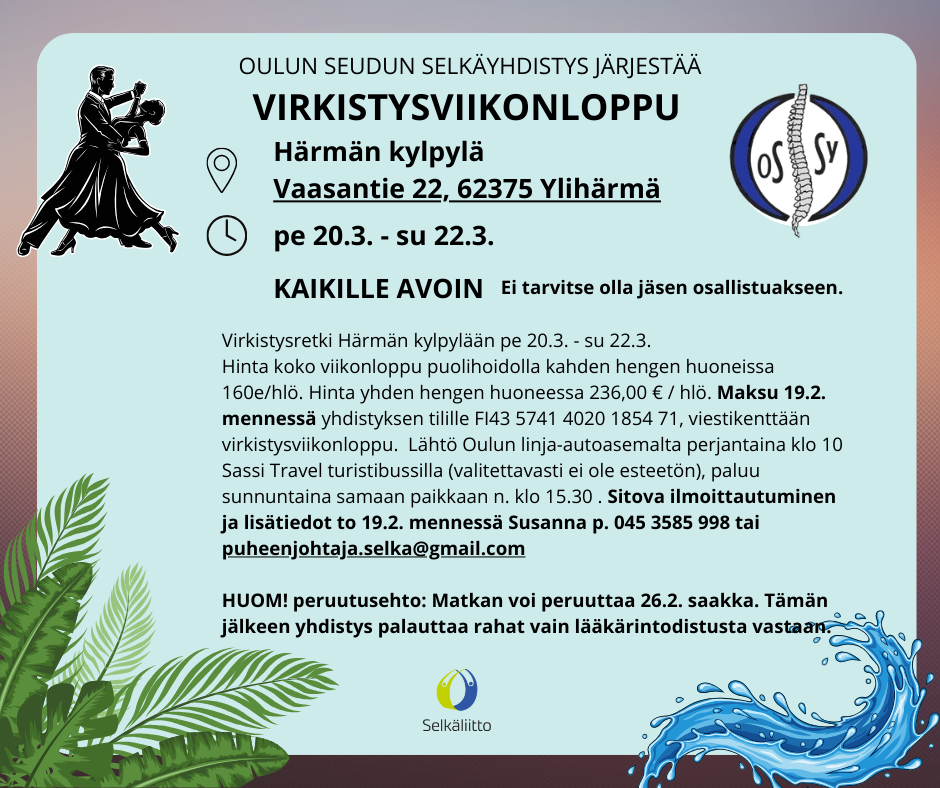 OULUN SEUDUN SELKÄYHDISTYS JÄRJESTÄÄ

VIRKISTYSVIIKONLOPPU

OS Sy

Härmän kylpylä
Vaasantie 22, 62375 Ylihärmä

pe 20.3. - su 22.3.

KAIKILLE AVOIN Ei tarvitse olla jäsen osallistuakseen.

Virkistysretki Härmän kylpylään pe 20.3. - su 22.3. Hinta koko viikonloppu puolihoidolla kahden hengen huoneissa 160e/hlö. Hinta yhden hengen huoneessa 236,00 € / hlö. Maksu 19.2. mennessä yhdistyksen tilille FI43 5741 4020 1854 71, viestikenttään virkistysviikonloppu. Lähtö Oulun linja-autoasemalta perjantaina klo 10 Sassi Travel turistibussilla (valitettavasti ei ole esteetön), paluu sunnuntaina samaan paikkaan n. klo 15.30 . Sitova ilmoittautuminen ja lisätiedot to 19.2. mennessä Susanna p. 045 3585 998 tai puheenjohtaja.selka@gmail.com

HUOM! peruutusehto: Matkan voi peruuttaa 26.2. saakka. Tämän jälkeen yhdistys palauttaa rahat vain lääkärintodistusta vastaan.

Selkäliitto